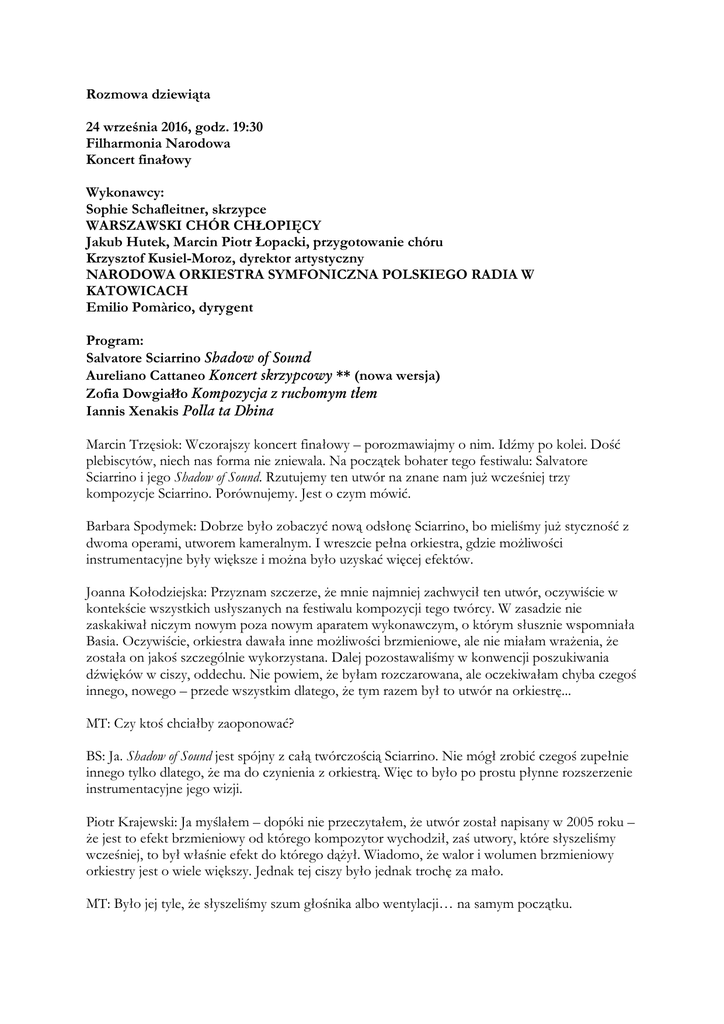 Rozmowa dziewiąta

24 września 2016, godz. 19:30
Filharmonia Narodowa
Koncert finałowy

Wykonawcy:
Sophie Schafleitner, skrzypce
WARSZAWSKI CHÓR CHŁOPIĘCY
Jakub Hutek, Marcin Piotr Łopacki, przygotowanie chóru
Krzysztof Kusiel-Moroz, dyrektor artystyczny
NARODOWA ORKIESTRA SYMFONICZNA POLSKIEGO RADIA W KATOWICACH
Emilio Pomàrico, dyrygent

Program:
Salvatore Sciarrino Shadow of Sound
Aureliano Cattaneo Koncert skrzypcowy ** (nowa wersja)
Zofia Dowgiałło Kompozycja z ruchomym tłem
Iannis Xenakis Polla ta Dhina

Marcin Trzęsiok: Wczorajszy koncert finałowy – porozmawiajmy o nim. Idźmy po kolei. Dość plebiscytów, niech nas forma nie zniewala. Na początek bohater tego festiwalu: Salvatore Sciarrino i jego Shadow of Sound. Rzutujemy ten utwór na znane nam już wcześniej trzy kompozycje Sciarrino. Porównujemy. Jest o czym mówić.

Barbara Spodymek: Dobrze było zobaczyć nową odsłonę Sciarrino, bo mieliśmy już styczność z dwoma operami, utworem kameralnym. I wreszcie pełna orkiestra, gdzie możliwości instrumentacyjne były większe i można było uzyskać więcej efektów.

Joanna Kołodziejska: Przyznam szczerze, że mnie najmniej zachwycił ten utwór, oczywiście w kontekście wszystkich usłyszanych na festiwalu kompozycji tego twórcy. W zasadzie nie zaskakiwał niczym nowym poza nowym aparatem wykonawczym, o którym słusznie wspomniała Basia. Oczywiście, orkiestra dawała inne możliwości brzmieniowe, ale nie miałam wrażenia, że została on jakoś szczególnie wykorzystana. Dalej pozostawaliśmy w konwencji poszukiwania dźwięków w ciszy, oddechu. Nie powiem, że byłam rozczarowana, ale oczekiwałam chyba czegoś innego, nowego – przede wszystkim dlatego, że tym razem był to utwór na orkiestrę...

MT: Czy ktoś chciałby zaoponować?

BS: Ja. Shadow of Sound jest spójny z całą twórczością Sciarrino. Nie mógł zrobić czegoś zupełnie innego tylko dlatego, że ma do czynienia z orkiestrą. Więc to było po prostu płynne rozszerzenie instrumentacyjne jego wizji.

Piotr Krajewski: Ja myślałem – dopóki nie przeczytałem, że utwór został napisany w 2005 roku – że jest to efekt brzmieniowy od którego kompozytor wychodził, zaś utwory, które słyszeliśmy wcześniej, to był właśnie efekt do którego dążył. Wiadomo, że walor i wolumen brzmieniowy orkiestry jest o wiele większy. Jednak tej ciszy było jednak trochę za mało.

MT: Było jej tyle, że słyszeliśmy szum głośnika albo wentylacji… na samym początku.